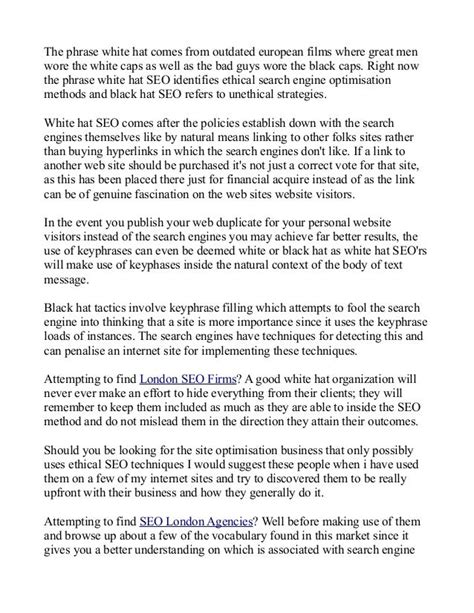 The phrase white hat comes from outdated european films where great men wore the white caps as well as the bad guys wore the black caps. Right now the phrase white hat SEO identifies ethical search engine optimisation methods and black hat SEO refers to unethical strategies.

White hat SEO comes after the policies establish down with the search engines themselves like by natural means linking to other folks sites rather than buying hyperlinks in which the search engines don't like. If a link to another web site should be purchased it's not just a correct vote for that site, as this has been placed there just for financial acquire instead of as the link can be of genuine fascination on the web sites website visitors.

In the event you publish your web duplicate for your personal website visitors instead of the search engines you may achieve far better results, the use of keyphrases can even be deemed white or black hat as white hat SEO'rs will make use of keyphases inside the natural context of the body of text message.

Black hat tactics involve keyphrase filling which attempts to fool the search engine into thinking that a site is more importance since it uses the keyphrase loads of instances. The search engines have techniques for detecting this and can penalise an internet site for implementing these techniques.

Attempting to find London SEO Firms? A good white hat organization will never ever make an effort to hide everything from their clients; they will remember to keep them included as much as they are able to inside the SEO method and do not mislead them in the direction they attain their outcomes.

Should you be looking for the site optimisation business that only possibly uses ethical SEO techniques I would suggest these people when i have used them on a few of my internet sites and try to discovered them to be really upfront with their business and how they generally do it.

Attempting to find SEO London Agencies? Well before making use of them and browse up about a few of the vocabulary found in this market since it gives you a better understanding on which is associated with search engine